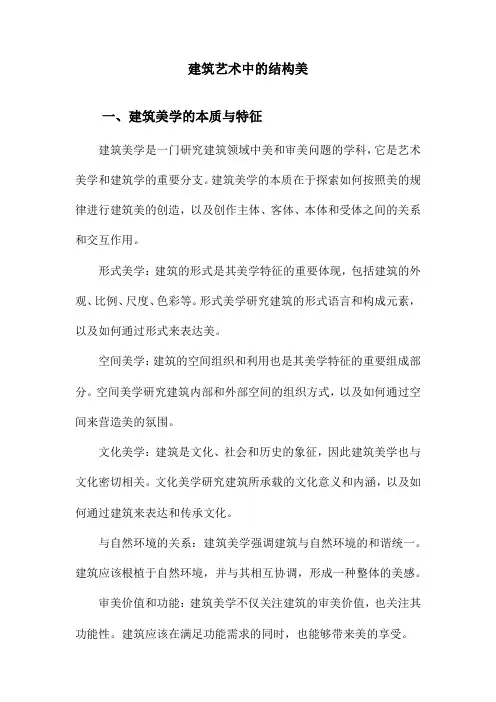 建筑艺术中的结构美

一、建筑美学的本质与特征

建筑美学是一门研究建筑领域中美和审美问题的学科，它是艺术美学和建筑学的重要分支。建筑美学的本质在于探索如何按照美的规律进行建筑美的创造，以及创作主体、客体、本体和受体之间的关系和交互作用。

形式美学：建筑的形式是其美学特征的重要体现，包括建筑的外观、比例、尺度、色彩等。形式美学研究建筑的形式语言和构成元素，以及如何通过形式来表达美。

空间美学：建筑的空间组织和利用也是其美学特征的重要组成部分。空间美学研究建筑内部和外部空间的组织方式，以及如何通过空间来营造美的氛围。

文化美学：建筑是文化、社会和历史的象征，因此建筑美学也与文化密切相关。文化美学研究建筑所承载的文化意义和内涵，以及如何通过建筑来表达和传承文化。

与自然环境的关系：建筑美学强调建筑与自然环境的和谐统一。建筑应该根植于自然环境，并与其相互协调，形成一种整体的美感。

审美价值和功能：建筑美学不仅关注建筑的审美价值，也关注其功能性。建筑应该在满足功能需求的同时，也能够带来美的享受。